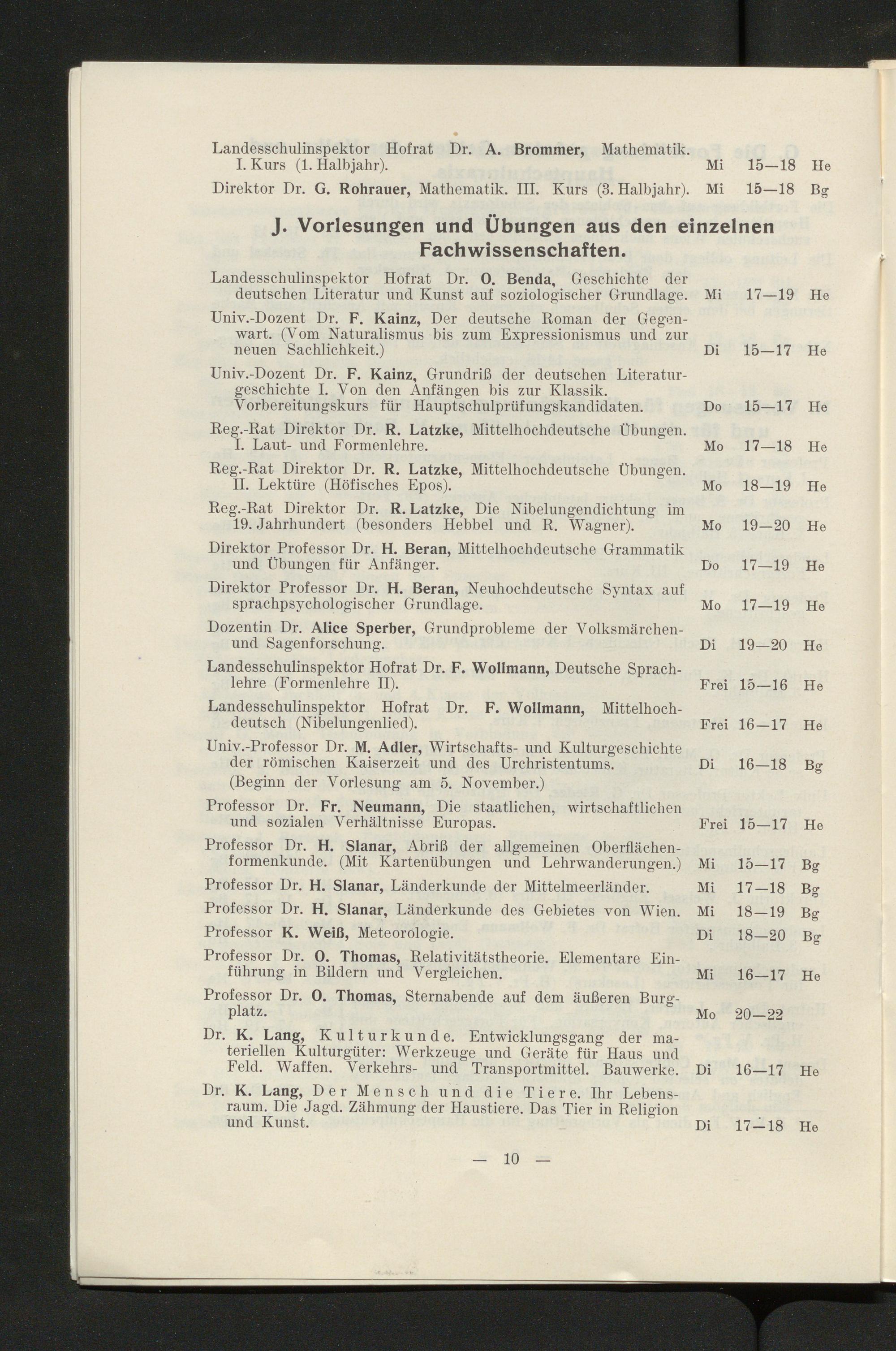 Landesschulinspektor Hofrat Dr. A. Brommer, Mathematik. I. Kurs (1. Halbjahr). Mi 15—18 He

Direktor Dr. G. Rohrauer, Mathematik. III. Kurs (3. Halbjahr). Mi 15—18 Bg

J. Vorlesungen und Übungen aus den einzelnen Fachwissenschaften.

Landesschulinspektor Hofrat Dr. O. Benda, Geschichte der deutschen Literatur und Kunst auf soziologischer Grundlage. Mi 17—19 He

Univ.-Dozent Dr. F. Kainz, Der deutsche Roman der Gegenwart. (Vom Naturalismus bis zum Expressionismus und zur neuen Sachlichkeit.) Di 15—17 He

Univ.-Dozent Dr. F. Kainz, Grundriß der deutschen Literaturgeschichte I. Von den Anfängen bis zur Klassik. Vorbereitungskurs für Hauptschulprüfungskandidaten. Do 15—17 He

Reg.-Rat Direktor Dr. R. Latzke, Mittelhochdeutsche Übungen. I. Laut- und Formenlehre. Mo 17—18 He

Reg.-Rat Direktor Dr. R. Latzke, Mittelhochdeutsche Übungen. II. Lektüre (Höfisches Epos). Mo 18—19 He

Reg.-Rat Direktor Dr. R. Latzke, Die Nibelungendichtung im 19. Jahrhundert (besonders Hebbel und R. Wagner). Mo 19—20 He

Direktor Professor Dr. H. Beran, Mittelhochdeutsche Grammatik und Übungen für Anfänger. Do 17—19 He

Direktor Professor Dr. H. Beran, Neuhochdeutsche Syntax auf sprachpsychologischer Grundlage. Mo 17—19 He

Dozentin Dr. Alice Sperber, Grundprobleme der Volksmärchen- und Sagenforschung. Di 19—20 He

Landesschulinspektor Hofrat Dr. F. Wollmann, Deutsche Sprachlehre (Formenlehre II). Frei 15—16 He

Landesschulinspektor Hofrat Dr. F. Wollmann, Mittelhochdeutsch (Nibelungenlied). Frei 16—17 He

Univ.-Professor Dr. M. Adler, Wirtschafts- und Kulturgeschichte der römischen Kaiserzeit und des Urchristentums. Di 16—18 Bg
(Beginn der Vorlesung am 5. November.)

Professor Dr. Fr. Neumann, Die staatlichen, wirtschaftlichen und sozialen Verhältnisse Europas. Frei 15—17 He

Professor Dr. H. Slanar, Abriß der allgemeinen Oberflächenformenkunde. (Mit Kartenübungen und Lehrwanderungen.) Mi 15—17 Bg

Professor Dr. H. Slanar, Länderkunde der Mittelmeerländer. Mi 17—18 Bg

Professor Dr. H. Slanar, Länderkunde des Gebietes von Wien. Mi 18—19 Bg

Professor K. Weiß, Meteorologie. Di 18—20 Bg

Professor Dr. O. Thomas, Relativitätstheorie. Elementare Einführung in Bildern und Vergleichen. Mi 16—17 He

Professor Dr. O. Thomas, Sternabende auf dem äußeren Burgplatz. Mo 20—22

Dr. K. Lang, Kulturkunde. Entwicklungsgang der materiellen Kulturgüter: Werkzeuge und Geräte für Haus und Feld. Waffen. Verkehrs- und Transportmittel. Bauwerke. Di 16—17 He

Dr. K. Lang, Der Mensch und die Tiere. Ihr Lebensraum. Die Jagd. Zähmung der Haustiere. Das Tier in Religion und Kunst. Di 17—18 He

— 10 —